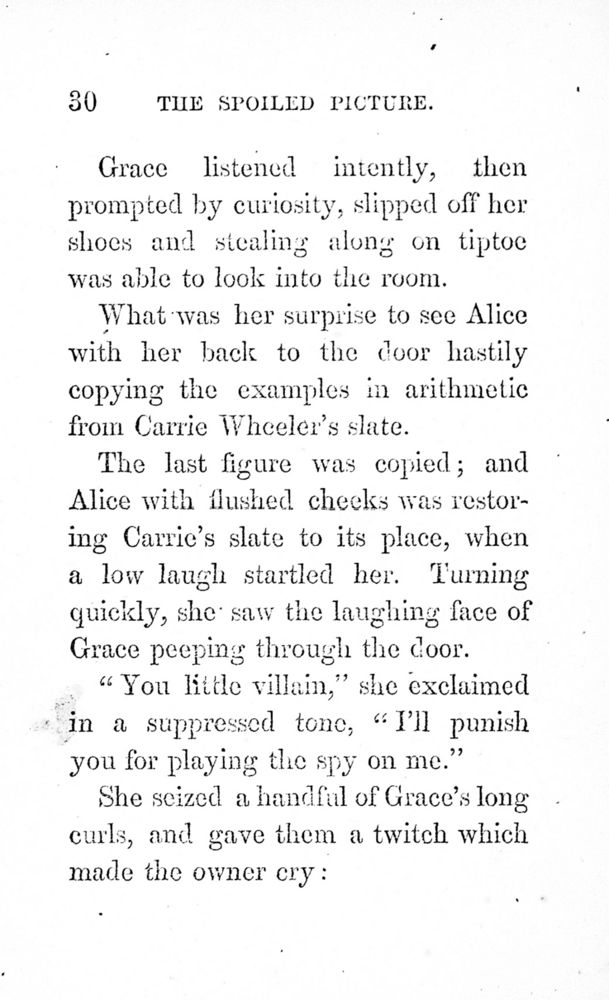 30 THE SPOILED PICTURE.

Grace listened intently, then prompted by curiosity, slipped off her shoes and stealing along on tiptoe was able to look into the room.

What was her surprise to see Alice with her back to the door hastily copying the examples in arithmetic from Carrie Wheeler's slate.

The last figure was copied; and Alice with flushed cheeks was restoring Carrie's slate to its place, when a low laugh startled her. Turning quickly, she saw the laughing face of Grace peeping through the door.

"You little villain," she exclaimed in a suppressed tone, "I'll punish you for playing the spy on me."

She seized a handful of Grace's long curls, and gave them a twitch which made the owner cry: